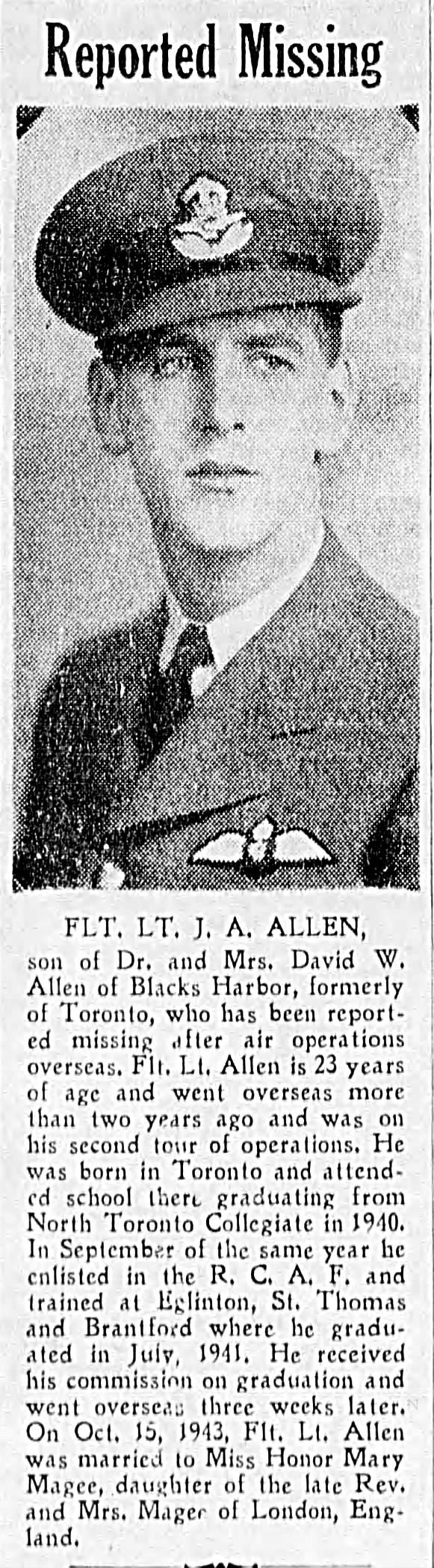 Reported Missing

FLT. LT. J. A. ALLEN,

son of Dr. and Mrs. David W. Allen of Blacks Harbor, formerly of Toronto, who has been reported missing after air operations overseas. Flt. Lt. Allen is 23 years of age and went overseas more than two years ago and was on his second tour of operations. He was born in Toronto and attended school there graduating from North Toronto Collegiate in 1940. In September of the same year he enlisted in the R. C. A. F. and trained at Eglinton, St. Thomas and Brantford where he graduated in July, 1941. He received his commission on graduation and went overseas three weeks later. On Oct. 15, 1943, Flt. Lt. Allen was married to Miss Honor Mary Magee, daughter of the late Rev. and Mrs. Magee of London, England.